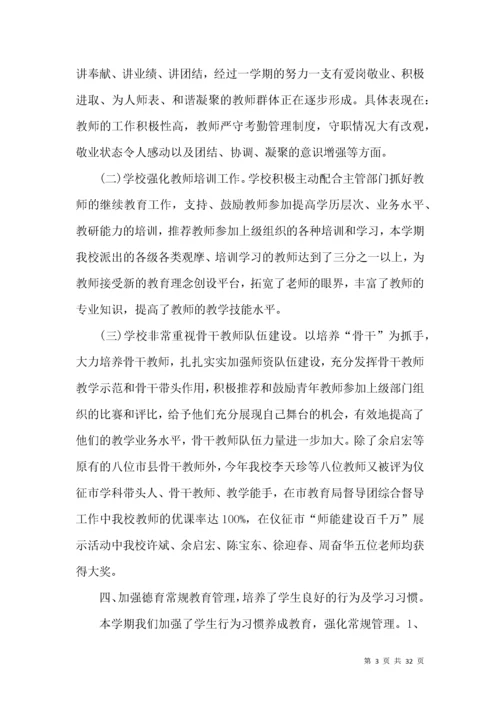 讲奉献、讲业绩、讲团结，经过一学期的努力一支有爱岗敬业、积极进取、为人师表、和谐凝聚的教师群体正在逐步形成。具体表现在：教师的工作积极性高，教师严守考勤管理制度，守职情况大有改观，敬业状态令人感动以及团结、协调、凝聚的意识增强等方面。

(二)学校强化教师培训工作。学校积极主动配合主管部门抓好教师的继续教育工作，支持、鼓励教师参加提高学历层次、业务水平、教研能力的培训，推荐教师参加上级组织的各种培训和学习，本学期我校派出的各级各类观摩、培训学习的教师达到了三分之一以上，为教师接受新的教育理念创设平台，拓宽了老师的眼界，丰富了教师的专业知识，提高了教师的教学技能水平。

(三)学校非常重视骨干教师队伍建设。以培养“骨干”为抓手，大力培养骨干教师，扎扎实实加强师资队伍建设，充分发挥骨干教师教学示范和骨干带头作用，积极推荐和鼓励青年教师参加上级部门组织的比赛和评比，给予他们充分展现自己舞台的机会，有效地提高了他们的教学业务水平，骨干教师队伍力量进一步加大。除了余启宏等原有的八位市县骨干教师外，今年我校李天珍等八位教师又被评为仪征市学科带头人、骨干教师、教学能手，在市教育局督导团综合督导工作中我校教师的优课率达100%，在仪征市“师能建设百千万”展示活动中我校许斌、余启宏、陈宝东、徐迎春、周奋华五位老师均获得大奖。

四、加强德育常规教育管理，培养了学生良好的行为及学习习惯。

本学期我们加强了学生行为习惯养成教育，强化常规管理。1、

第 3 页 共 32 页